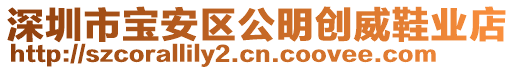 深圳市宝安区公明创威鞋业店
http://szcorallily2.cn.coovee.com